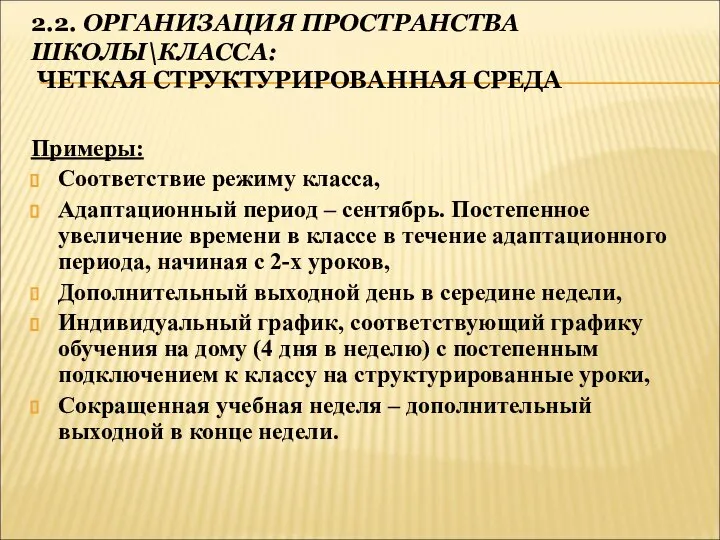 2.2. ОРГАНИЗАЦИЯ ПРОСТРАНСТВА ШКОЛЫ\КЛАССА:
ЧЕТКАЯ СТРУКТУРИРОВАННАЯ СРЕДА

Примеры:
Соответствие режиму класса,
Адаптационный период – сентябрь. Постепенное увеличение времени в классе в течение адаптационного периода, начиная с 2-х уроков,
Дополнительный выходной день в середине недели,
Индивидуальный график, соответствующий графику обучения на дому (4 дня в неделю) с постепенным подключением к классу на структурированные уроки,
Сокращенная учебная неделя – дополнительный выходной в конце недели.